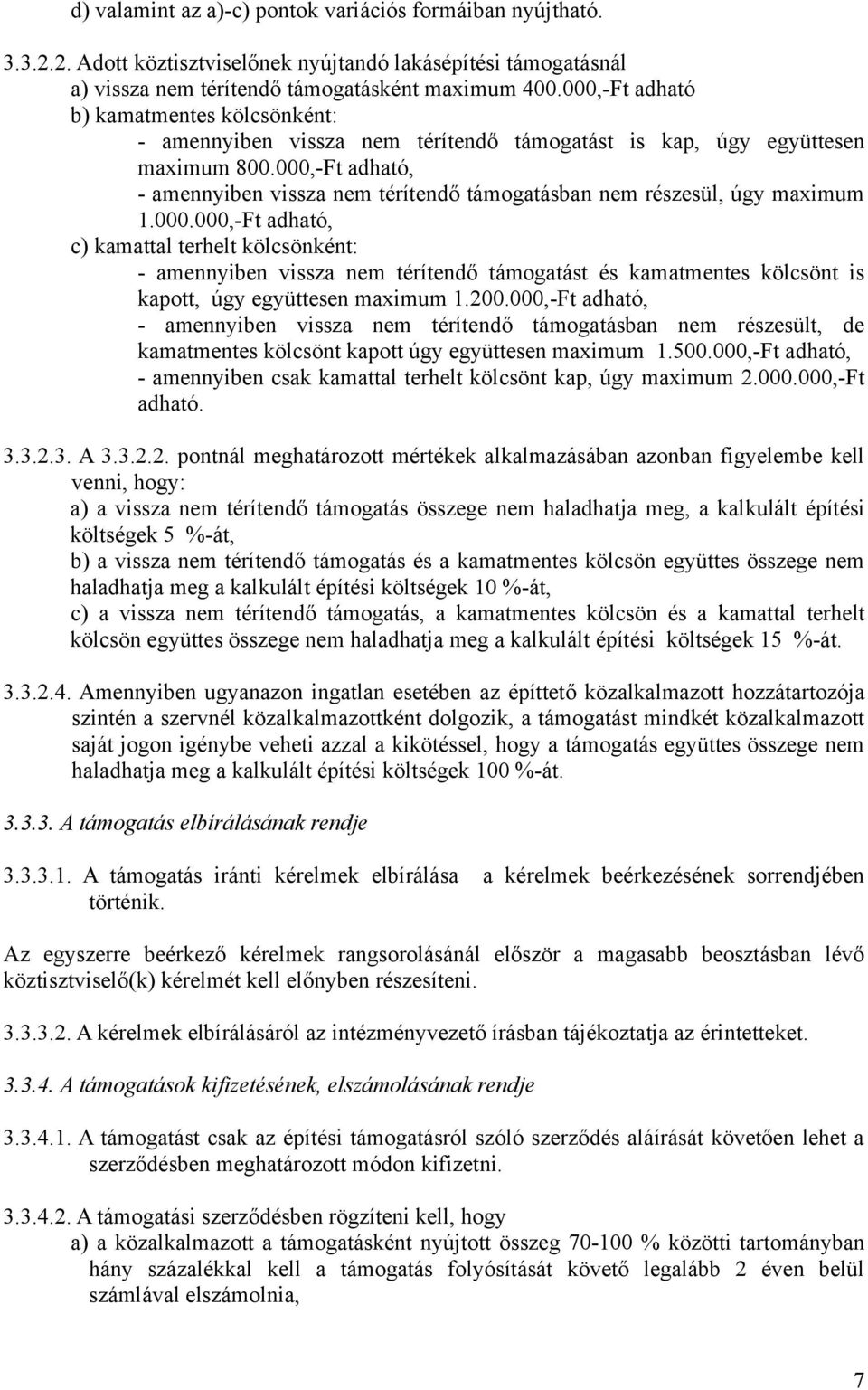 d) valamint az a)-c) pontok variációs formáiban nyújtható.

3.3.2.2. Adott köztisztviselőnek nyújtandó lakásépítési támogatásnál
a) vissza nem térítendő támogatásként maximum 400.000,-Ft adható
b) kamatmentes kölcsönként:
- amennyiben vissza nem térítendő támogatást is kap, úgy együttesen maximum 800.000,-Ft adható,
- amennyiben vissza nem térítendő támogatásban nem részesül, úgy maximum 1.000.000,-Ft adható,
c) kamattal terhelt kölcsönként:
- amennyiben vissza nem térítendő támogatást és kamatmentes kölcsönt is kapott, úgy együttesen maximum 1.200.000,-Ft adható,
- amennyiben vissza nem térítendő támogatásban nem részesült, de kamatmentes kölcsönt kapott úgy együttesen maximum 1.500.000,-Ft adható,
- amennyiben csak kamattal terhelt kölcsönt kap, úgy maximum 2.000.000,-Ft adható.

3.3.2.3. A 3.3.2.2. pontnál meghatározott mértékek alkalmazásában azonban figyelembe kell venni, hogy:
a) a vissza nem térítendő támogatás összege nem haladhatja meg, a kalkulált építési költségek 5 %-át,
b) a vissza nem térítendő támogatás és a kamatmentes kölcsön együttes összege nem haladhatja meg a kalkulált építési költségek 10 %-át,
c) a vissza nem térítendő támogatás, a kamatmentes kölcsön és a kamattal terhelt kölcsön együttes összege nem haladhatja meg a kalkulált építési költségek 15 %-át.

3.3.2.4. Amennyiben ugyanazon ingatlan esetében az építtető közalkalmazott hozzátartozója szintén a szervnél közalkalmazottként dolgozik, a támogatást mindkét közalkalmazott saját jogon igénybe veheti azzal a kikötéssel, hogy a támogatás együttes összege nem haladhatja meg a kalkulált építési költségek 100 %-át.

3.3.3. A támogatás elbírálásának rendje

3.3.3.1. A támogatás iránti kérelmek elbírálása a kérelmek beérkezésének sorrendjében történik.

Az egyszerre beérkező kérelmek rangsorolásánál először a magasabb beosztásban lévő köztisztviselő(k) kérelmét kell előnyben részesíteni.

3.3.3.2. A kérelmek elbírálásáról az intézményvezető írásban tájékoztatja az érintetteket.

3.3.4. A támogatások kifizetésének, elszámolásának rendje

3.3.4.1. A támogatást csak az építési támogatásról szóló szerződés aláírását követően lehet a szerződésben meghatározott módon kifizetni.

3.3.4.2. A támogatási szerződésben rögzíteni kell, hogy
a) a közalkalmazott a támogatásként nyújtott összeg 70-100 % közötti tartományban hány százalékkal kell a támogatás folyósítását követő legalább 2 éven belül számlával elszámolnia,

7